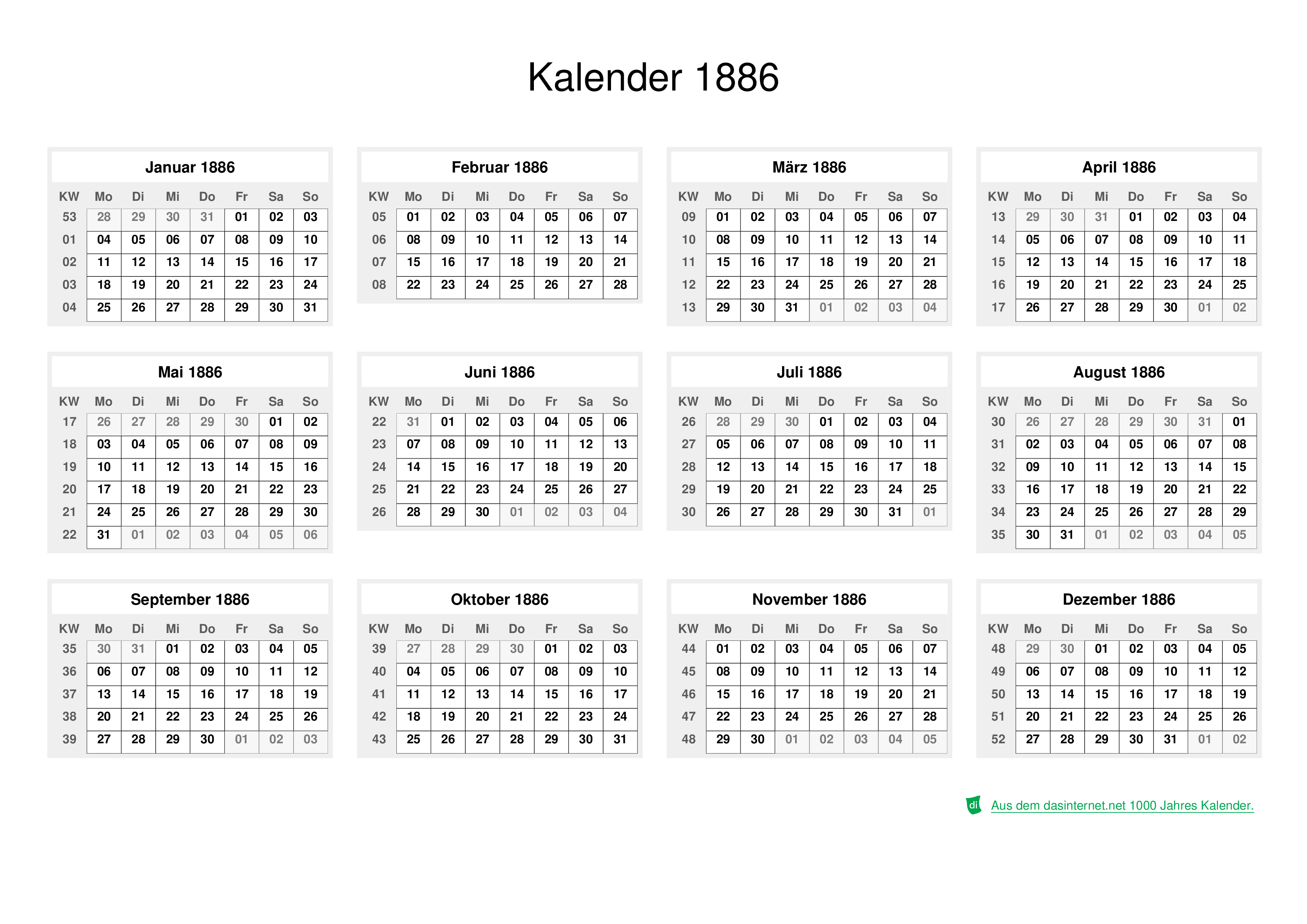 Kalender 1886

Januar 1886

| KW | Mo | Di | Mi | Do | Fr | Sa | So |
|---|---|---|---|---|---|---|---|
| 53 | 28 | 29 | 30 | 31 | 01 | 02 | 03 |
| 01 | 04 | 05 | 06 | 07 | 08 | 09 | 10 |
| 02 | 11 | 12 | 13 | 14 | 15 | 16 | 17 |
| 03 | 18 | 19 | 20 | 21 | 22 | 23 | 24 |
| 04 | 25 | 26 | 27 | 28 | 29 | 30 | 31 |

Februar 1886

| KW | Mo | Di | Mi | Do | Fr | Sa | So |
|---|---|---|---|---|---|---|---|
| 05 | 01 | 02 | 03 | 04 | 05 | 06 | 07 |
| 06 | 08 | 09 | 10 | 11 | 12 | 13 | 14 |
| 07 | 15 | 16 | 17 | 18 | 19 | 20 | 21 |
| 08 | 22 | 23 | 24 | 25 | 26 | 27 | 28 |

März 1886

| KW | Mo | Di | Mi | Do | Fr | Sa | So |
|---|---|---|---|---|---|---|---|
| 09 | 01 | 02 | 03 | 04 | 05 | 06 | 07 |
| 10 | 08 | 09 | 10 | 11 | 12 | 13 | 14 |
| 11 | 15 | 16 | 17 | 18 | 19 | 20 | 21 |
| 12 | 22 | 23 | 24 | 25 | 26 | 27 | 28 |
| 13 | 29 | 30 | 31 | 01 | 02 | 03 | 04 |

April 1886

| KW | Mo | Di | Mi | Do | Fr | Sa | So |
|---|---|---|---|---|---|---|---|
| 13 | 29 | 30 | 31 | 01 | 02 | 03 | 04 |
| 14 | 05 | 06 | 07 | 08 | 09 | 10 | 11 |
| 15 | 12 | 13 | 14 | 15 | 16 | 17 | 18 |
| 16 | 19 | 20 | 21 | 22 | 23 | 24 | 25 |
| 17 | 26 | 27 | 28 | 29 | 30 | 01 | 02 |

Mai 1886

| KW | Mo | Di | Mi | Do | Fr | Sa | So |
|---|---|---|---|---|---|---|---|
| 17 | 26 | 27 | 28 | 29 | 30 | 01 | 02 |
| 18 | 03 | 04 | 05 | 06 | 07 | 08 | 09 |
| 19 | 10 | 11 | 12 | 13 | 14 | 15 | 16 |
| 20 | 17 | 18 | 19 | 20 | 21 | 22 | 23 |
| 21 | 24 | 25 | 26 | 27 | 28 | 29 | 30 |
| 22 | 31 | 01 | 02 | 03 | 04 | 05 | 06 |

Juni 1886

| KW | Mo | Di | Mi | Do | Fr | Sa | So |
|---|---|---|---|---|---|---|---|
| 22 | 31 | 01 | 02 | 03 | 04 | 05 | 06 |
| 23 | 07 | 08 | 09 | 10 | 11 | 12 | 13 |
| 24 | 14 | 15 | 16 | 17 | 18 | 19 | 20 |
| 25 | 21 | 22 | 23 | 24 | 25 | 26 | 27 |
| 26 | 28 | 29 | 30 | 01 | 02 | 03 | 04 |

Juli 1886

| KW | Mo | Di | Mi | Do | Fr | Sa | So |
|---|---|---|---|---|---|---|---|
| 26 | 28 | 29 | 30 | 01 | 02 | 03 | 04 |
| 27 | 05 | 06 | 07 | 08 | 09 | 10 | 11 |
| 28 | 12 | 13 | 14 | 15 | 16 | 17 | 18 |
| 29 | 19 | 20 | 21 | 22 | 23 | 24 | 25 |
| 30 | 26 | 27 | 28 | 29 | 30 | 31 | 01 |

August 1886

| KW | Mo | Di | Mi | Do | Fr | Sa | So |
|---|---|---|---|---|---|---|---|
| 30 | 26 | 27 | 28 | 29 | 30 | 31 | 01 |
| 31 | 02 | 03 | 04 | 05 | 06 | 07 | 08 |
| 32 | 09 | 10 | 11 | 12 | 13 | 14 | 15 |
| 33 | 16 | 17 | 18 | 19 | 20 | 21 | 22 |
| 34 | 23 | 24 | 25 | 26 | 27 | 28 | 29 |
| 35 | 30 | 31 | 01 | 02 | 03 | 04 | 05 |

September 1886

| KW | Mo | Di | Mi | Do | Fr | Sa | So |
|---|---|---|---|---|---|---|---|
| 35 | 30 | 31 | 01 | 02 | 03 | 04 | 05 |
| 36 | 06 | 07 | 08 | 09 | 10 | 11 | 12 |
| 37 | 13 | 14 | 15 | 16 | 17 | 18 | 19 |
| 38 | 20 | 21 | 22 | 23 | 24 | 25 | 26 |
| 39 | 27 | 28 | 29 | 30 | 01 | 02 | 03 |

Oktober 1886

| KW | Mo | Di | Mi | Do | Fr | Sa | So |
|---|---|---|---|---|---|---|---|
| 39 | 27 | 28 | 29 | 30 | 01 | 02 | 03 |
| 40 | 04 | 05 | 06 | 07 | 08 | 09 | 10 |
| 41 | 11 | 12 | 13 | 14 | 15 | 16 | 17 |
| 42 | 18 | 19 | 20 | 21 | 22 | 23 | 24 |
| 43 | 25 | 26 | 27 | 28 | 29 | 30 | 31 |

November 1886

| KW | Mo | Di | Mi | Do | Fr | Sa | So |
|---|---|---|---|---|---|---|---|
| 44 | 01 | 02 | 03 | 04 | 05 | 06 | 07 |
| 45 | 08 | 09 | 10 | 11 | 12 | 13 | 14 |
| 46 | 15 | 16 | 17 | 18 | 19 | 20 | 21 |
| 47 | 22 | 23 | 24 | 25 | 26 | 27 | 28 |
| 48 | 29 | 30 | 01 | 02 | 03 | 04 | 05 |

Dezember 1886

| KW | Mo | Di | Mi | Do | Fr | Sa | So |
|---|---|---|---|---|---|---|---|
| 48 | 29 | 30 | 01 | 02 | 03 | 04 | 05 |
| 49 | 06 | 07 | 08 | 09 | 10 | 11 | 12 |
| 50 | 13 | 14 | 15 | 16 | 17 | 18 | 19 |
| 51 | 20 | 21 | 22 | 23 | 24 | 25 | 26 |
| 52 | 27 | 28 | 29 | 30 | 31 | 01 | 02 |

di Aus dem dasinternet.net 1000 Jahres Kalender.